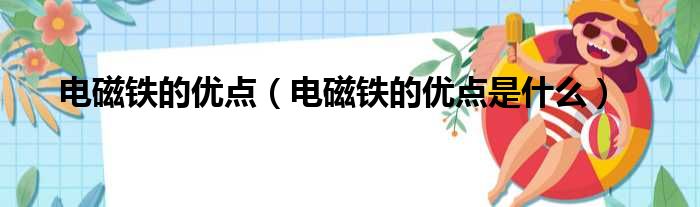 电磁铁的优点（电磁铁的优点是什么）